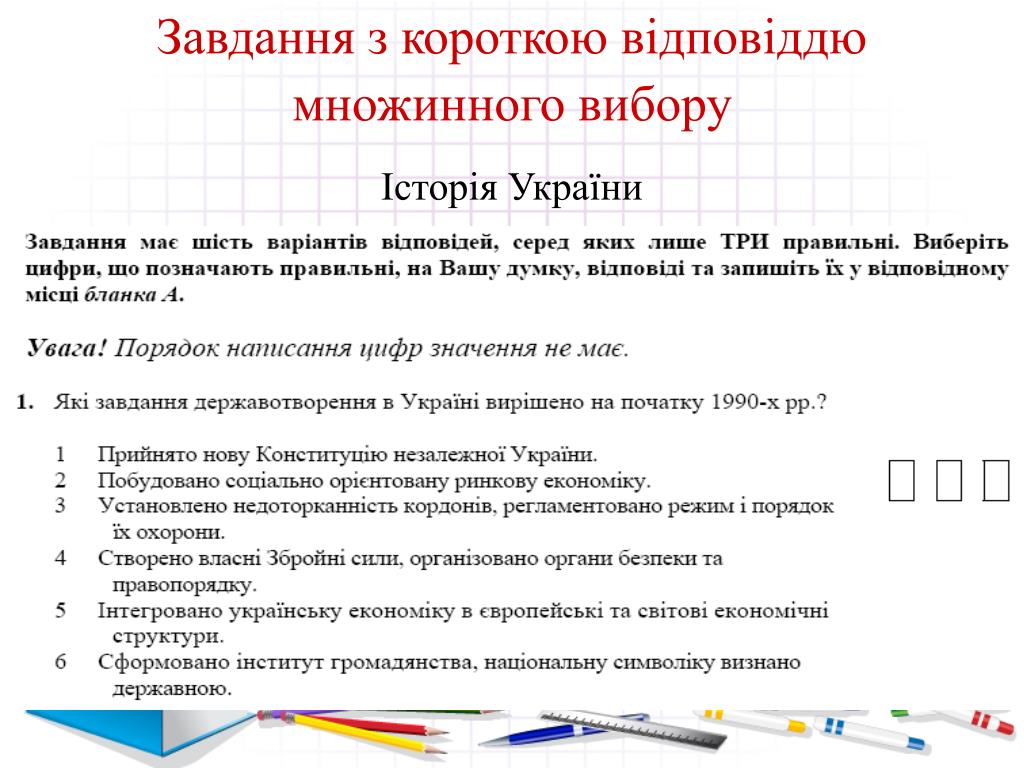 Завдання з короткою відповіддю множинного вибору

Історія України

Завдання має шість варіантів відповідей, серед яких лише ТРИ правильні. Виберіть цифри, що позначають правильні, на Вашу думку, відповіді та запишіть їх у відповідному місці бланка А.

Увага! Порядок написання цифр значення не має.

1. Які завдання державотворення в Україні вирішено на початку 1990-х рр.?

1 Прийнято нову Конституцію незалежної України.
2 Побудовано соціально орієнтовану ринкову економіку.
3 Установлено недоторканність кордонів, регламентовано режим і порядок їх охорони.
4 Створено власні Збройні сили, організовано органи безпеки та правопорядку.
5 Інтегровано українську економіку в європейські та світові економічні структури.
6 Сформовано інститут громадянства, національну символіку визнано державною.